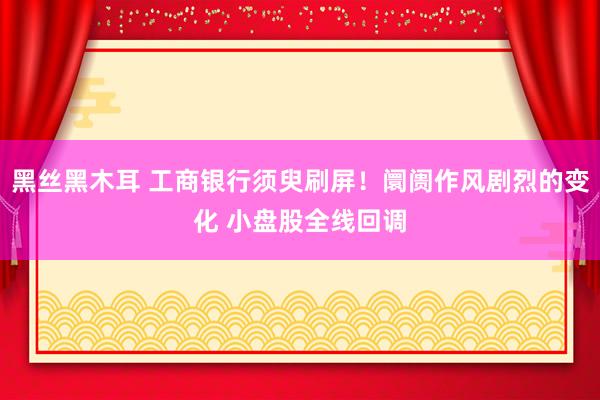 黑丝黑木耳 工商银行须臾刷屏！阛阓作风剧烈的变化 小盘股全线回调